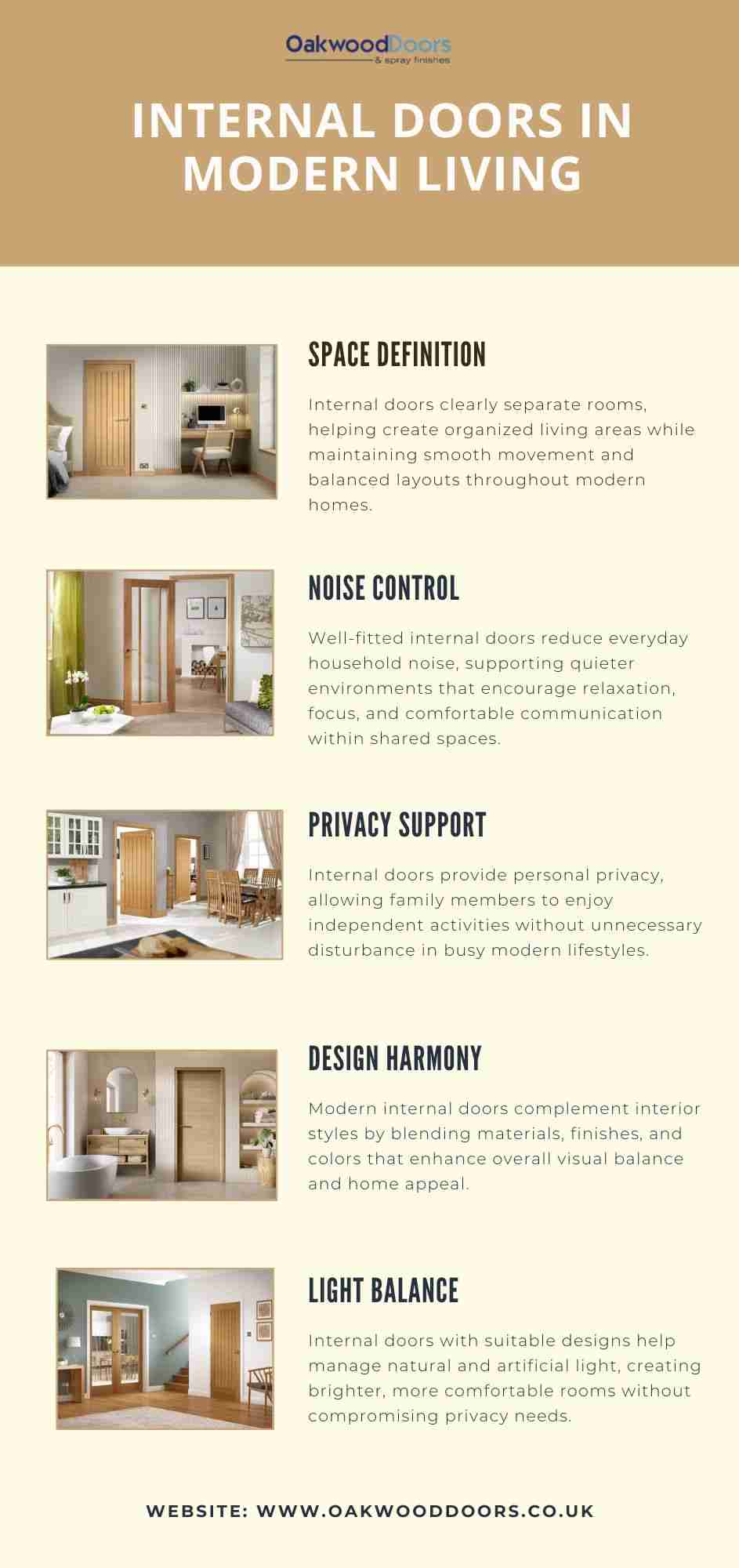 OakwoodDoors
& spray finishes

INTERNAL DOORS IN MODERN LIVING

SPACE DEFINITION

Internal doors clearly separate rooms, helping create organized living areas while maintaining smooth movement and balanced layouts throughout modern homes.

NOISE CONTROL

Well-fitted internal doors reduce everyday household noise, supporting quieter environments that encourage relaxation, focus, and comfortable communication within shared spaces.

PRIVACY SUPPORT

Internal doors provide personal privacy, allowing family members to enjoy independent activities without unnecessary disturbance in busy modern lifestyles.

DESIGN HARMONY

Modern internal doors complement interior styles by blending materials, finishes, and colors that enhance overall visual balance and home appeal.

LIGHT BALANCE

Internal doors with suitable designs help manage natural and artificial light, creating brighter, more comfortable rooms without compromising privacy needs.

WEBSITE: WWW.OAKWOODDOORS.CO.UK